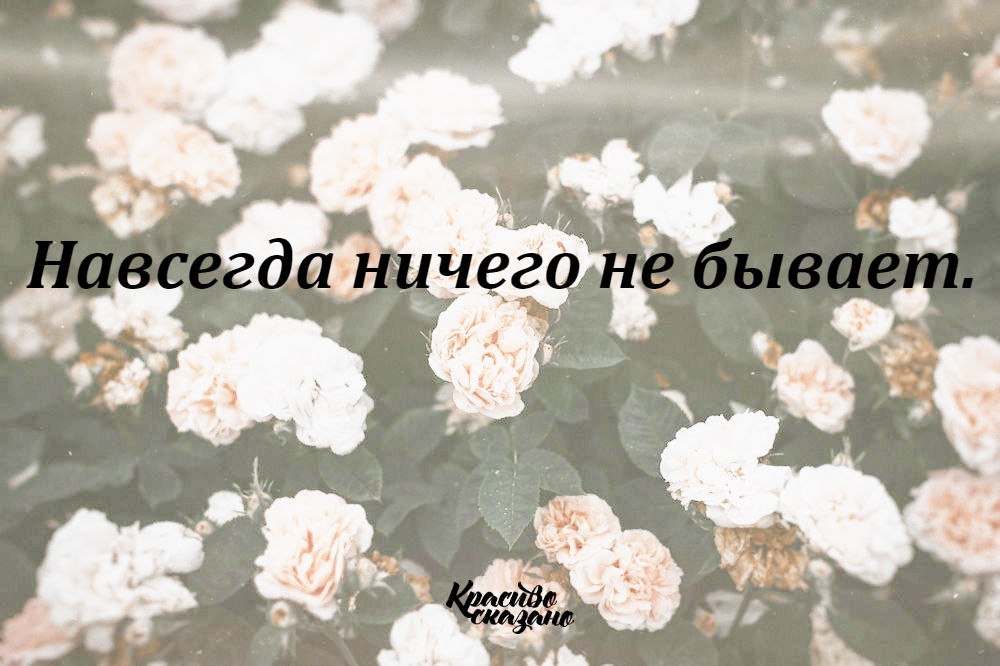 Навсегда ничего не бывает.

Красиво сказано